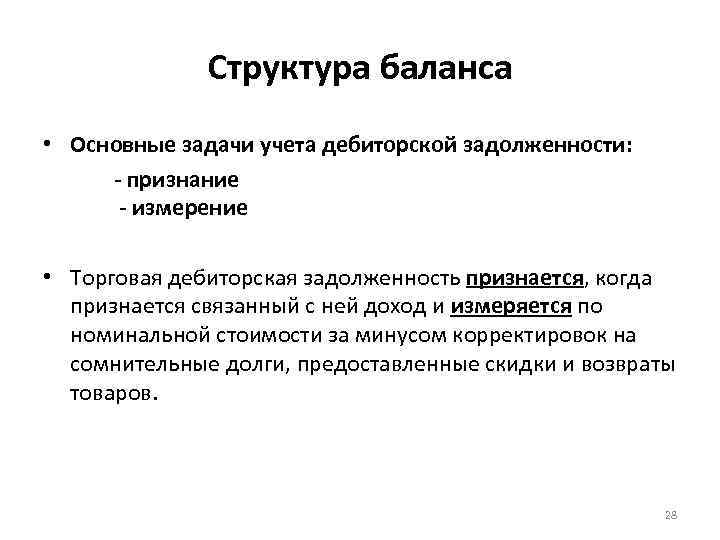 Структура баланса

• Основные задачи учета дебиторской задолженности:

- признание
- измерение

• Торговая дебиторская задолженность признается, когда признается связанный с ней доход и измеряется по номинальной стоимости за минусом корректировок на сомнительные долги, предоставленные скидки и возвраты товаров.

28